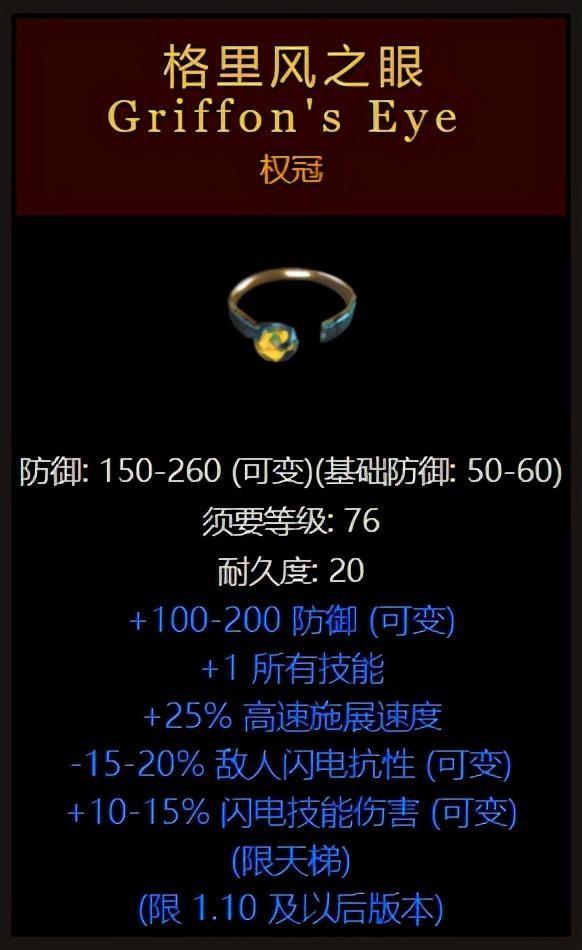 格里风之眼
Griffon's Eye
权冠

防御: 150-260 (可变)(基础防御: 50-60)
须要等级: 76
耐久度: 20
+100-200 防御 (可变)
+1 所有技能
+25% 高速施展速度
-15-20% 敌人闪电抗性 (可变)
+10-15% 闪电技能伤害 (可变)
(限天梯)
(限 1.10 及以后版本)